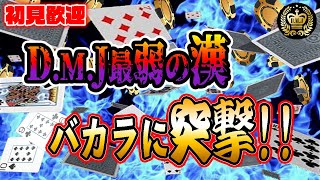 初見歓迎

D.M.J最弱の漢

バカラに突撃!!